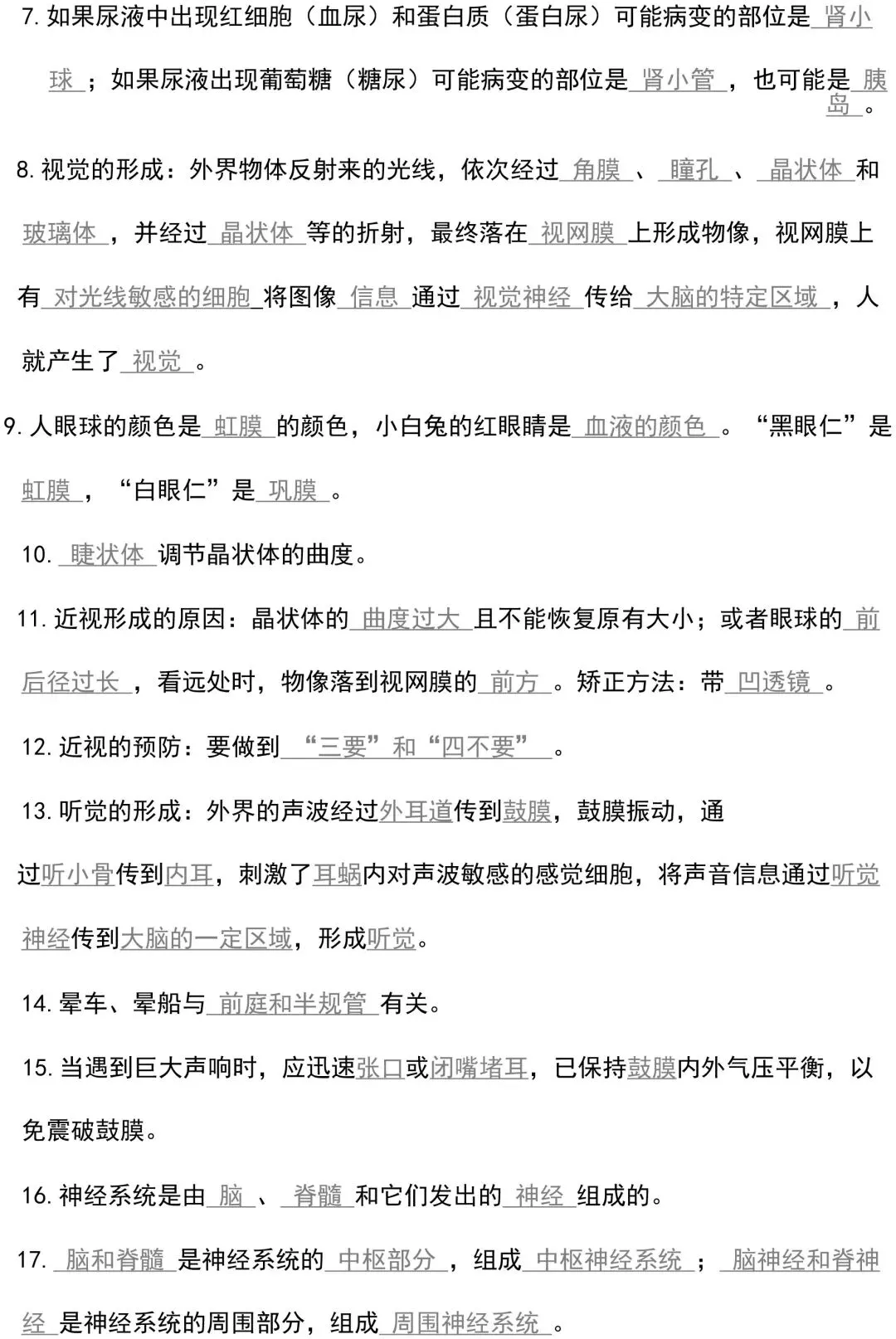 7.如果尿液中出现红细胞（血尿）和蛋白质（蛋白尿）可能病变的部位是肾小球；如果尿液出现葡萄糖（糖尿）可能病变的部位是肾小管，也可能是胰岛。

8.视觉的形成：外界物体反射来的光线，依次经过角膜、瞳孔、晶状体和玻璃体，并经过晶状体等的折射，最终落在视网膜上形成物像，视网膜上有对光线敏感的细胞将图像信息通过视觉神经传给大脑的特定区域，人就产生了视觉。

9.人眼球的颜色是虹膜的颜色，小白兔的红眼睛是血液的颜色。“黑眼仁”是虹膜，“白眼仁”是巩膜。

10.睫状体调节晶状体的曲度。

11.近视形成的原因：晶状体的曲度过大且不能恢复原有大小；或者眼球的前后径过长，看远处时，物像落到视网膜的前方。矫正方法：带凹透镜。

12.近视的预防：要做到“三要”和“四不要”。

13.听觉的形成：外界的声波经过外耳道传到鼓膜，鼓膜振动，通过听小骨传到内耳，刺激了耳蜗内对声波敏感的感觉细胞，将声音信息通过听觉神经传到大脑的一定区域，形成听觉。

14.晕车、晕船与前庭和半规管有关。

15.当遇到巨大声响时，应迅速张口或闭嘴堵耳，已保持鼓膜内外气压平衡，以免震破鼓膜。

16.神经系统是由脑、脊髓和它们发出的神经组成的。

17.脑和脊髓是神经系统的中枢部分，组成中枢神经系统；脑神经和脊神经是神经系统的周围部分，组成周围神经系统。